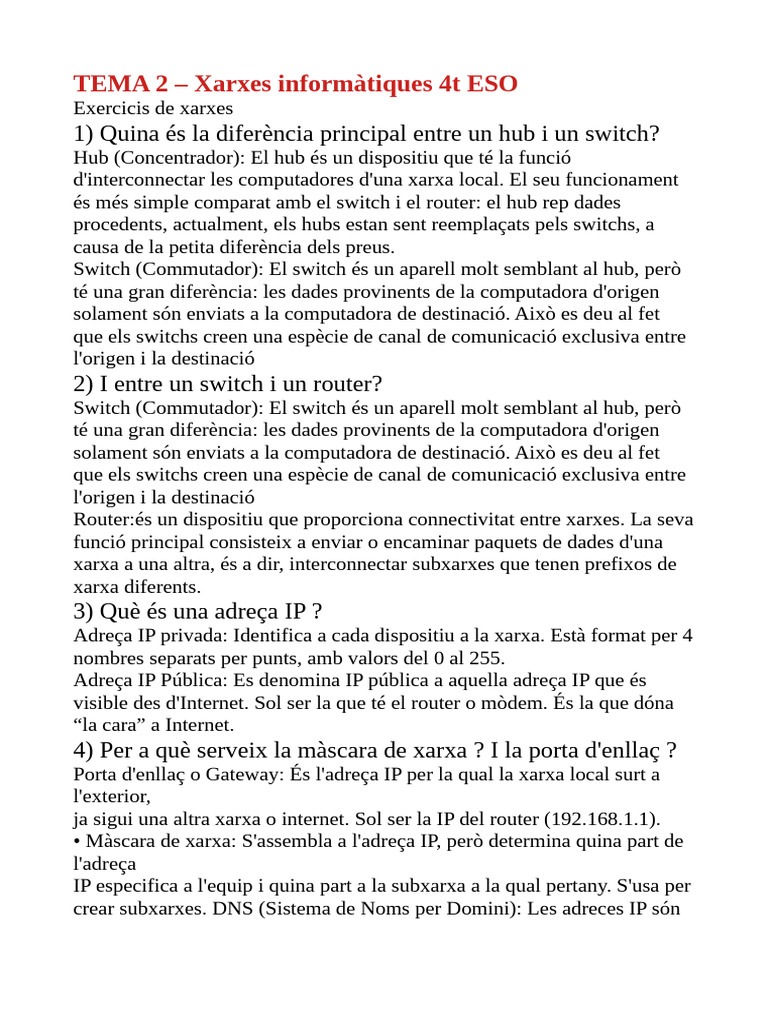 TEMA 2 – Xarxes informàtiques 4t ESO
Exercicis de xarxes

1) Quina és la diferència principal entre un hub i un switch?
Hub (Concentrador): El hub és un dispositiu que té la funció d'interconnectar les computadores d'una xarxa local. El seu funcionament és més simple comparat amb el switch i el router: el hub rep dades procedents, actualment, els hubs estan sent reemplaçats pels switchs, a causa de la petita diferència dels preus.
Switch (Commutador): El switch és un aparell molt semblant al hub, però té una gran diferència: les dades provinents de la computadora d'origen solament són enviats a la computadora de destinació. Això es deu al fet que els switchs creen una espècie de canal de comunicació exclusiva entre l'origen i la destinació

2) I entre un switch i un router?
Switch (Commutador): El switch és un aparell molt semblant al hub, però té una gran diferència: les dades provinents de la computadora d'origen solament són enviats a la computadora de destinació. Això es deu al fet que els switchs creen una espècie de canal de comunicació exclusiva entre l'origen i la destinació
Router:és un dispositiu que proporciona connectivitat entre xarxes. La seva funció principal consisteix a enviar o encaminar paquets de dades d'una xarxa a una altra, és a dir, interconnectar subxarxes que tenen prefixos de xarxa diferents.

3) Què és una adreça IP ?
Adreça IP privada: Identifica a cada dispositiu a la xarxa. Està format per 4 nombres separats per punts, amb valors del 0 al 255.
Adreça IP Pública: Es denomina IP pública a aquella adreça IP que és visible des d'Internet. Sol ser la que té el router o mòdem. És la que dóna “la cara” a Internet.

4) Per a què serveix la màscara de xarxa ? I la porta d'enllaç ?
Porta d'enllaç o Gateway: És l'adreça IP per la qual la xarxa local surt a l'exterior,
ja sigui una altra xarxa o internet. Sol ser la IP del router (192.168.1.1).
• Màscara de xarxa: S'assembla a l'adreça IP, però determina quina part de l'adreça
IP especifica a l'equip i quina part a la subxarxa a la qual pertany. S'usa per crear subxarxes. DNS (Sistema de Noms per Domini): Les adreces IP són